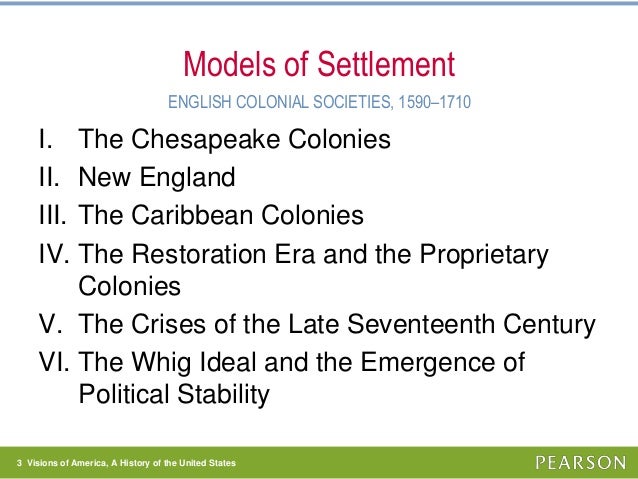 Models of Settlement

ENGLISH COLONIAL SOCIETIES, 1590–1710

I. The Chesapeake Colonies
II. New England
III. The Caribbean Colonies
IV. The Restoration Era and the Proprietary Colonies
V. The Crises of the Late Seventeenth Century
VI. The Whig Ideal and the Emergence of Political Stability

3 Visions of America, A History of the United States

PEARSON